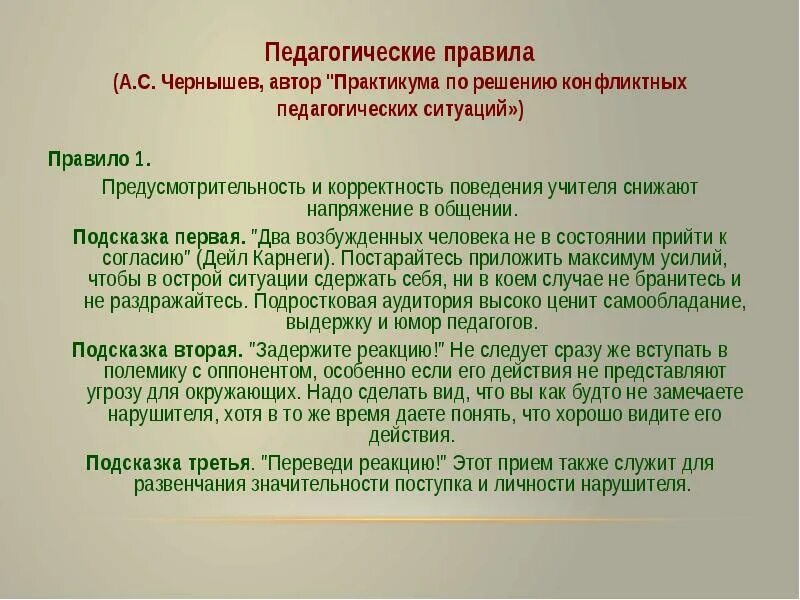 Педагогические правила
(А.С. Чернышев, автор "Практикума по решению конфликтных педагогических ситуаций»)

Правило 1.

Предусмотрительность и корректность поведения учителя снижают напряжение в общении.

Подсказка первая. "Два возбужденных человека не в состоянии прийти к согласию" (Дейл Карнеги). Постарайтесь приложить максимум усилий, чтобы в острой ситуации сдержать себя, ни в коем случае не бранитесь и не раздражайтесь. Подростковая аудитория высоко ценит самообладание, выдержку и юмор педагогов.

Подсказка вторая. "Задержите реакцию!" Не следует сразу же вступать в полемику с оппонентом, особенно если его действия не представляют угрозу для окружающих. Надо сделать вид, что вы как будто не замечаете нарушителя, хотя в то же время даете понять, что хорошо видите его действия.

Подсказка третья. "Переведи реакцию!" Этот прием также служит для развенчания значительности поступка и личности нарушителя.